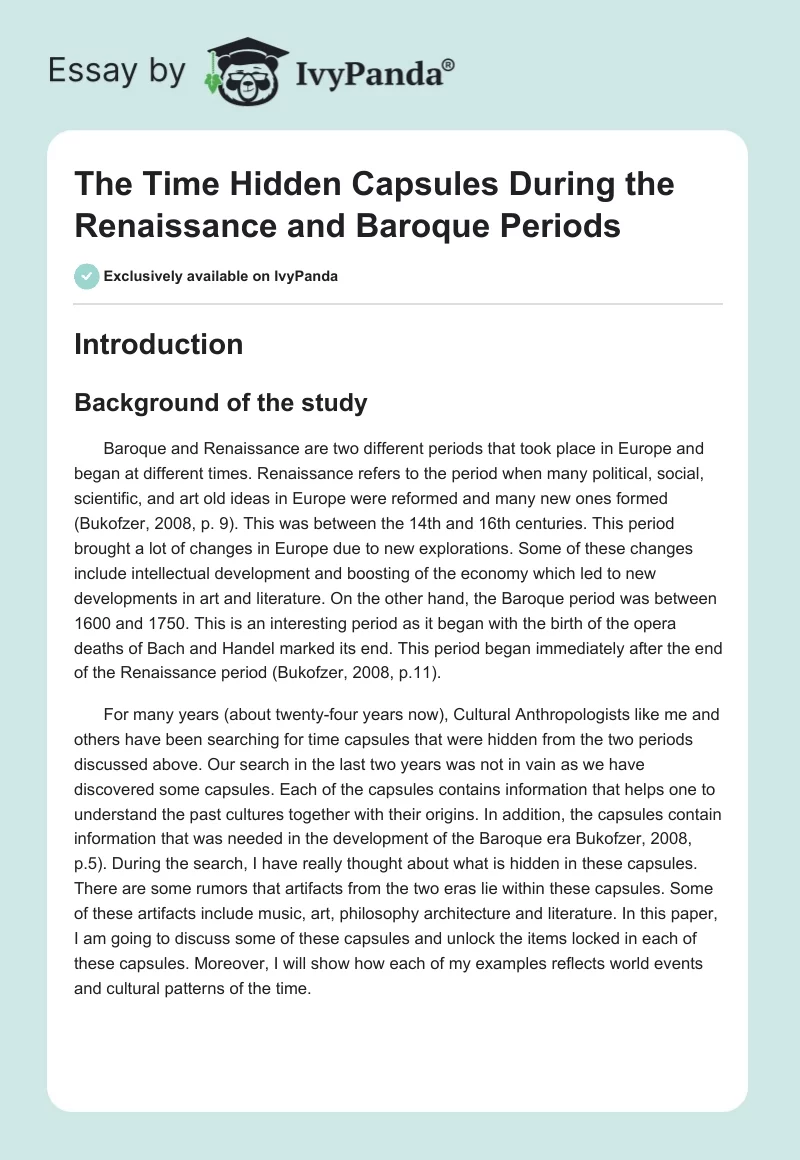 Essay by IvyPanda®

The Time Hidden Capsules During the Renaissance and Baroque Periods

Exclusively available on IvyPanda

Introduction

Background of the study

Baroque and Renaissance are two different periods that took place in Europe and began at different times. Renaissance refers to the period when many political, social, scientific, and art old ideas in Europe were reformed and many new ones formed (Bukofzer, 2008, p. 9). This was between the 14th and 16th centuries. This period brought a lot of changes in Europe due to new explorations. Some of these changes include intellectual development and boosting of the economy which led to new developments in art and literature. On the other hand, the Baroque period was between 1600 and 1750. This is an interesting period as it began with the birth of the opera deaths of Bach and Handel marked its end. This period began immediately after the end of the Renaissance period (Bukofzer, 2008, p.11).

For many years (about twenty-four years now), Cultural Anthropologists like me and others have been searching for time capsules that were hidden from the two periods discussed above. Our search in the last two years was not in vain as we have discovered some capsules. Each of the capsules contains information that helps one to understand the past cultures together with their origins. In addition, the capsules contain information that was needed in the development of the Baroque era Bukofzer, 2008, p.5). During the search, I have really thought about what is hidden in these capsules. There are some rumors that artifacts from the two eras lie within these capsules. Some of these artifacts include music, art, philosophy architecture and literature. In this paper, I am going to discuss some of these capsules and unlock the items locked in each of these capsules. Moreover, I will show how each of my examples reflects world events and cultural patterns of the time.